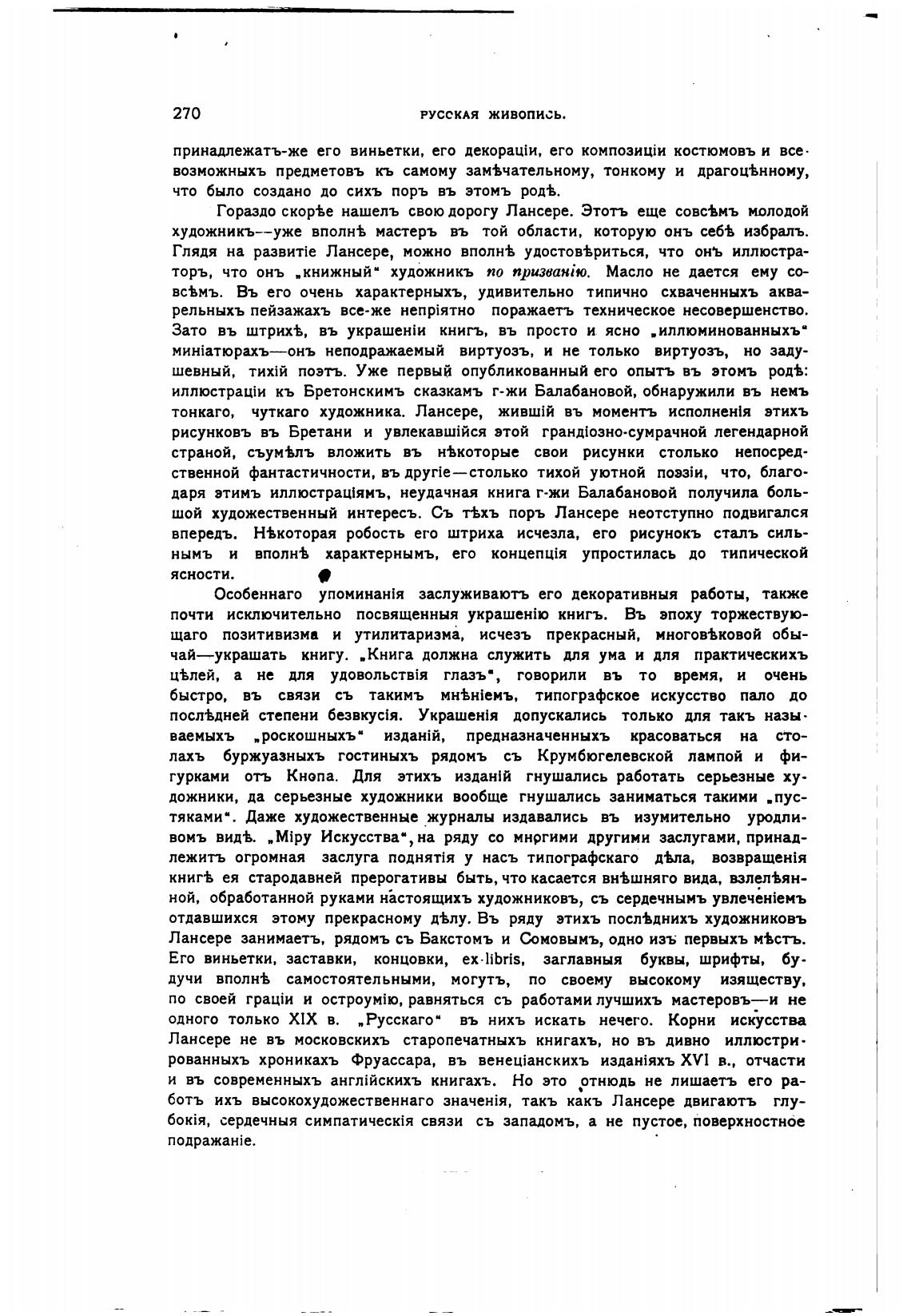 270 РУССКАЯ ЖИВОПИСЬ.

принадлежатъ-же его виньетки, его декораціи, его композиціи костюмовъ и всевозможныхъ предметовъ къ самому замѣчательному, тонкому и драгоцѣнному, что было создано до сихъ поръ въ этомъ родѣ.

Гораздо скорѣе нашелъ свою дорогу Лансере. Этотъ еще совсѣмъ молодой художникъ--уже вполнѣ мастеръ въ той области, которую онъ себѣ избралъ. Глядя на развитіе Лансере, можно вполнѣ удостовѣриться, что онъ иллюстраторъ, что онъ „книжный“ художникъ по призванію. Масло не дается ему совсѣмъ. Въ его очень характерныхъ, удивительно типично схваченныхъ акварельныхъ пейзажахъ все-же непріятно поражаетъ техническое несовершенство. Зато въ штрихѣ, въ украшеніи книгъ, въ просто и ясно „иллюминованныхъ“ миніатюрахъ—онъ неподражаемый виртуозъ, и не только виртуозъ, но задушевный, тихій поэтъ. Уже первый опубликованный его опытъ въ этомъ родѣ: иллюстраціи къ Бретонскимъ сказкамъ г-жи Балабановой, обнаружили въ немъ тонкаго, чуткаго художника. Лансере, жившій въ моментъ исполненія этихъ рисунковъ въ Бретани и увлекавшійся этой грандіозно-сумрачной легендарной страной, съумѣлъ вложить въ нѣкоторые свои рисунки столько непосредственной фантастичности, въ другіе—столько тихой уютной поэзіи, что, благодаря этимъ иллюстраціямъ, неудачная книга г-жи Балабановой получила большой художественный интересъ. Съ тѣхъ поръ Лансере неотступно подвигался впередъ. Нѣкоторая робость его штриха исчезла, его рисунокъ сталъ сильнымъ и вполнѣ характернымъ, его концепція упростилась до типической ясности.

Особеннаго упоминанія заслуживаютъ его декоративныя работы, также почти исключительно посвященныя украшенію книгъ. Въ эпоху торжествующаго позитивизма и утилитаризма, исчезъ прекрасный, многовѣковой обычай—украшать книгу. „Книга должна служить для ума и для практическихъ цѣлей, а не для удовольствія глазъ“, говорили въ то время, и очень быстро, въ связи съ такимъ мнѣніемъ, типографское искусство пало до послѣдней степени безвкусія. Украшенія допускались только для такъ называемыхъ „роскошныхъ“ изданій, предназначенныхъ красоваться на столахъ буржуазныхъ гостиныхъ рядомъ съ Крумбюгелевской лампой и фигурками отъ Кнопа. Для этихъ изданій гнушались работать серьезные художники, да серьезные художники вообще гнушались заниматься такими „пустяками“. Даже художественные журналы издавались въ изумительно уродливомъ видѣ. „Міру Искусства“, на ряду со многими другими заслугами, принадлежитъ огромная заслуга поднятія у насъ типографскаго дѣла, возвращенія книгѣ ея стародавней прерогативы быть, что касается внѣшняго вида, взлелѣянной, обработанной руками настоящихъ художниковъ, съ сердечнымъ увлеченіемъ отдавшихся этому прекрасному дѣлу. Въ ряду этихъ послѣднихъ художниковъ Лансере занимаетъ, рядомъ съ Бакстомъ и Сомовымъ, одно изъ первыхъ мѣстъ. Его виньетки, заставки, концовки, ex-libris, заглавныя буквы, шрифты, будучи вполнѣ самостоятельными, могутъ, по своему высокому изяществу, по своей граціи и остроумію, равняться съ работами лучшихъ мастеровъ—и не одного только XIX в. „Русскаго“ въ нихъ искать нечего. Корни искусства Лансере не въ московскихъ старопечатныхъ книгахъ, но въ дивно иллюстрированныхъ хроникахъ Фруассара, въ венеціанскихъ изданіяхъ XVI в., отчасти и въ современныхъ англійскихъ книгахъ. Но это отнюдь не лишаетъ его работъ ихъ высокохудожественнаго значенія, такъ какъ Лансере двигаютъ глубокія, сердечныя симпатическія связи съ западомъ, а не пустое, поверхностное подражаніе.